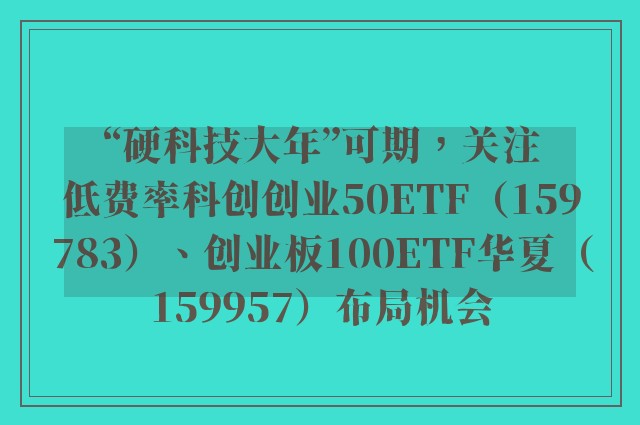 “硬科技大年”可期，关注低费率科创创业50ETF（159783）、创业板100ETF华夏（159957）布局机会